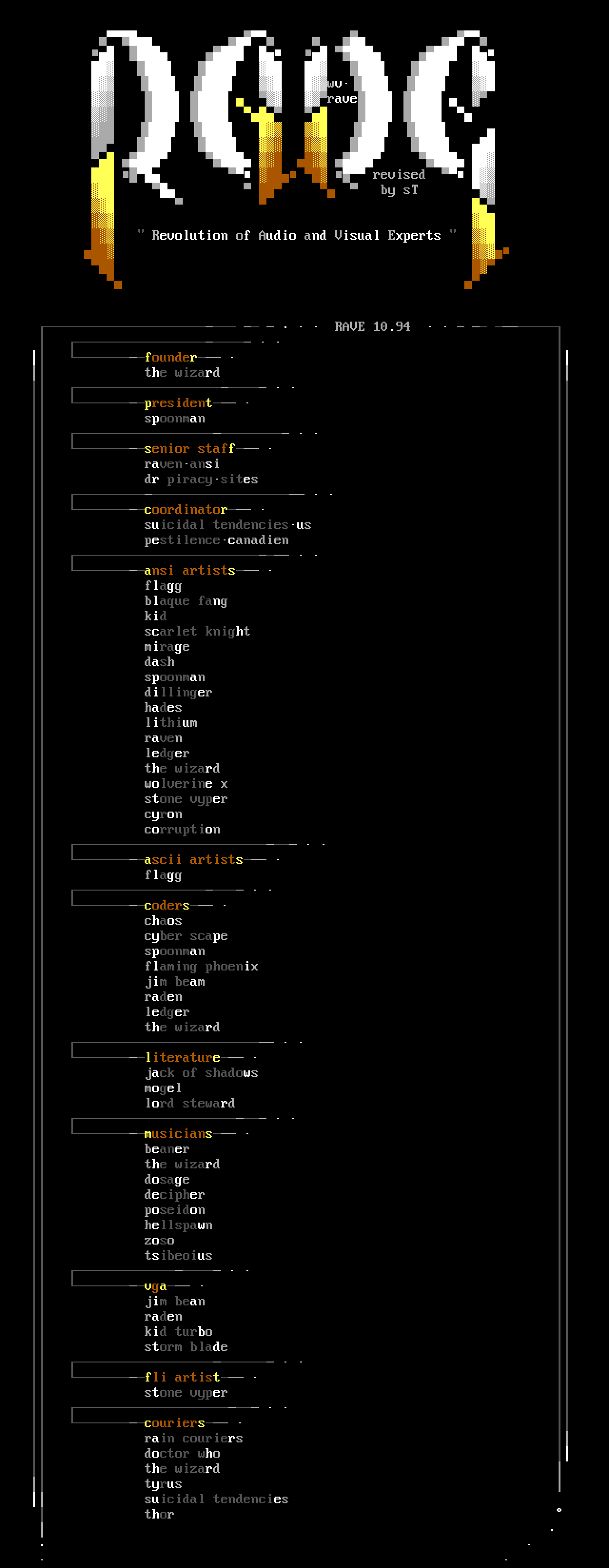 wv·
rave

revised
by sT

" Revolution of Audio and Visual Experts "

RAVE 10.94

founder
the wizard

president
spoonman

senior staff
raven·ansi
dr piracy·sites

coordinator
suicidal tendencies·us
pestilence·canadien

ansi artists
flagg
blaque fang
kid
scarlet knight
mirage
dash
spoonman
dillinger
hades
lithium
raven
ledger
the wizard
wolverine x
stone vyper
cyron
corruption

ascii artists
flagg

coders
chaos
cyber scape
spoonman
flaming phoenix
jim beam
raden
ledger
the wizard

literature
jack of shadows
mogel
lord steward

musicians
beaner
the wizard
dosage
decipher
poseidon
hellspawn
zoso
tsibeoius

vga
jim bean
raden
kid turbo
storm blade

fli artist
stone vyper

couriers
rain couriers
doctor who
the wizard
tyrus
suicidal tendencies
thor